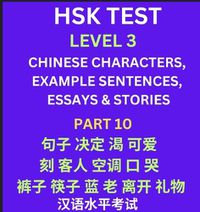 HSK TEST
LEVEL 3
CHINESE CHARACTERS, EXAMPLE SENTENCES, ESSAYS & STORIES
PART 10
句子 决定 渴 可爱
刻 客人 空调 口 哭
裤子 筷子 蓝 老 离开 礼物
汉语水平考试